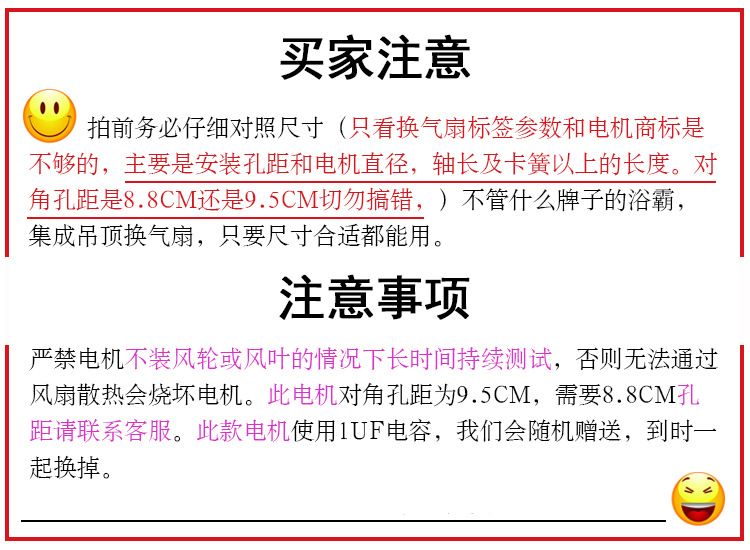 买家注意

拍前务必仔细对照尺寸（只看换气扇标签参数和电机商标是不够的，主要是安装孔距和电机直径，轴长及卡簧以上的长度。对角孔距是8.8CM还是9.5CM切勿搞错，）不管什么牌子的浴霸，集成吊顶换气扇，只要尺寸合适都能用。

注意事项

严禁电机不装风轮或风叶的情况下长时间持续测试，否则无法通过风扇散热会烧坏电机。此电机对角孔距为9.5CM，需要8.8CM孔距请联系客服。此款电机使用1UF电容，我们会随机赠送，到时一起换掉。